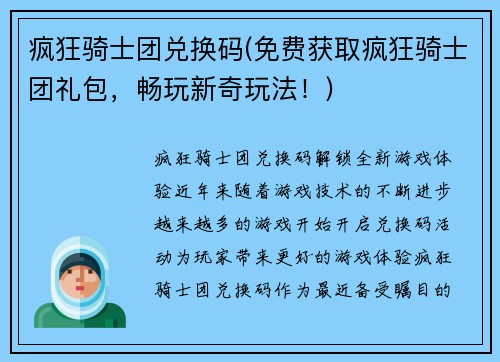 疯狂骑士团兑换码(免费获取疯狂骑士团礼包，畅玩新奇玩法！)

疯狂骑士团兑换码解锁全新游戏体验近年来随着游戏技术的不断进步越来越多的游戏开始开启兑换码活动为玩家带来更好的游戏体验疯狂骑士团兑换码作为最近备受瞩目的